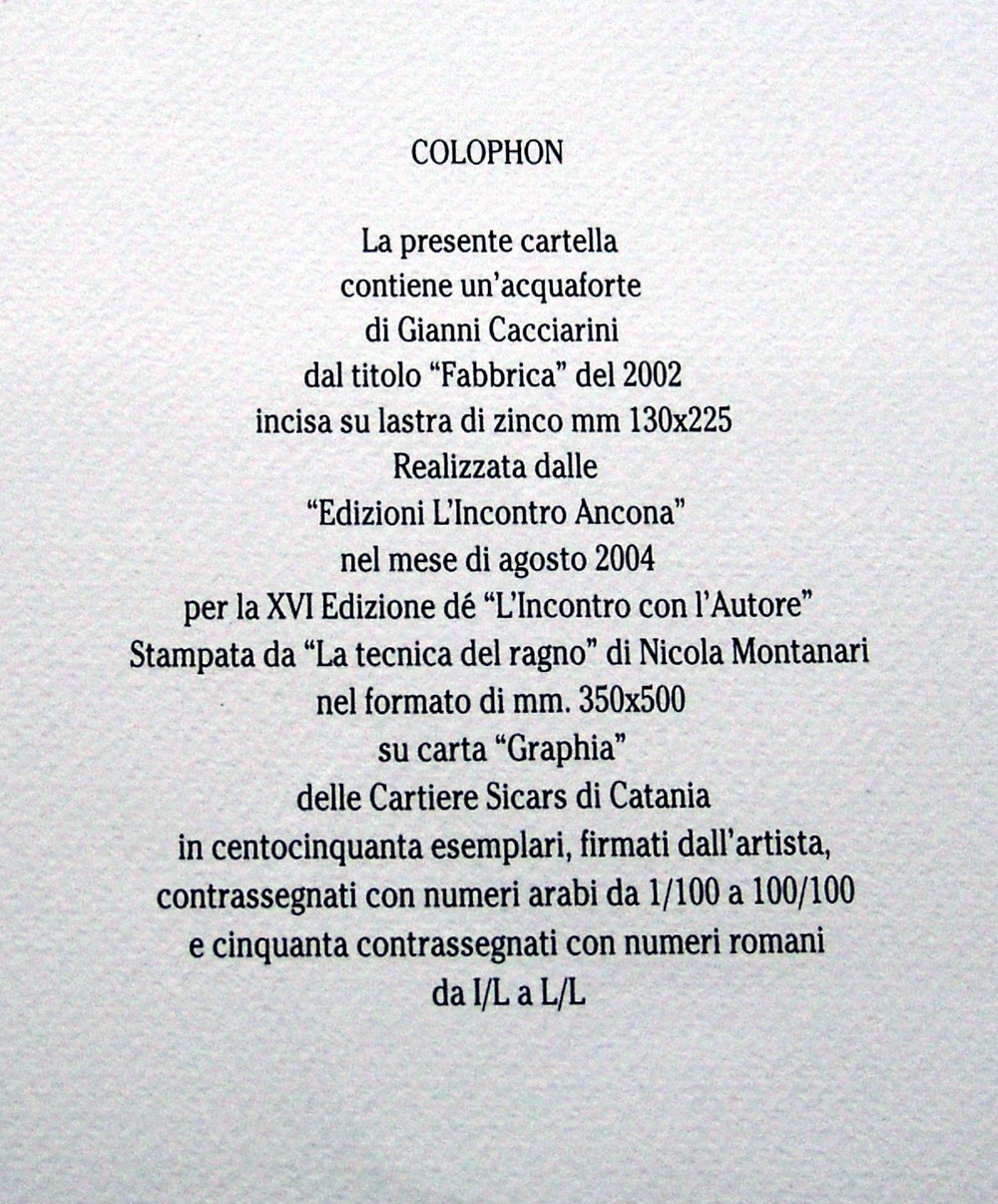 COLOPHON

La presente cartella
contiene un'acquaforte
di Gianni Cacciarini
dal titolo "Fabbrica" del 2002
incisa su lastra di zinco mm 130x225
Realizzata dalle
"Edizioni L'Incontro Ancona"
nel mese di agosto 2004
per la XVI Edizione dé "L'Incontro con l'Autore"
Stampata da "La tecnica del ragno" di Nicola Montanari
nel formato di mm. 350x500
su carta "Graphia"
delle Cartiere Sicars di Catania
in centocinquanta esemplari, firmati dall'artista,
contrassegnati con numeri arabi da 1/100 a 100/100
e cinquanta contrassegnati con numeri romani
da I/L a L/L